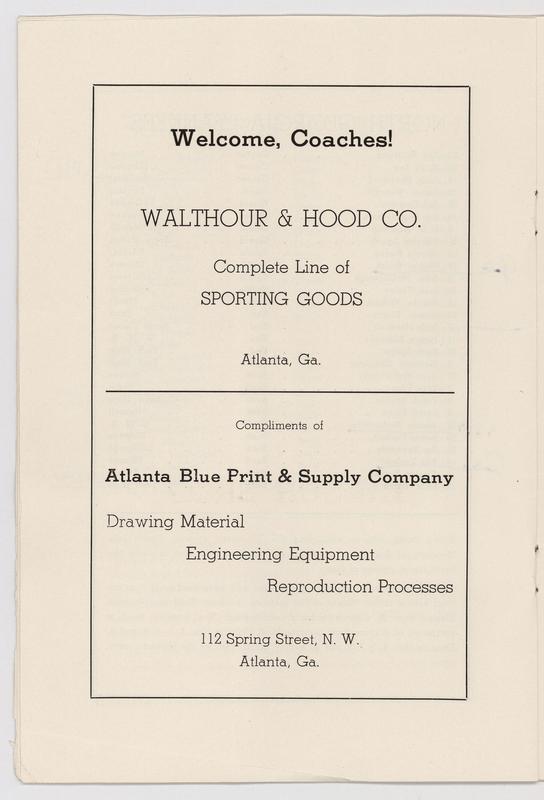 Welcome, Coaches!

WALTHOUR & HOOD CO.

Complete Line of
SPORTING GOODS

Atlanta, Ga.

Compliments of

Atlanta Blue Print & Supply Company

Drawing Material
Engineering Equipment
Reproduction Processes

112 Spring Street, N. W.
Atlanta, Ga.